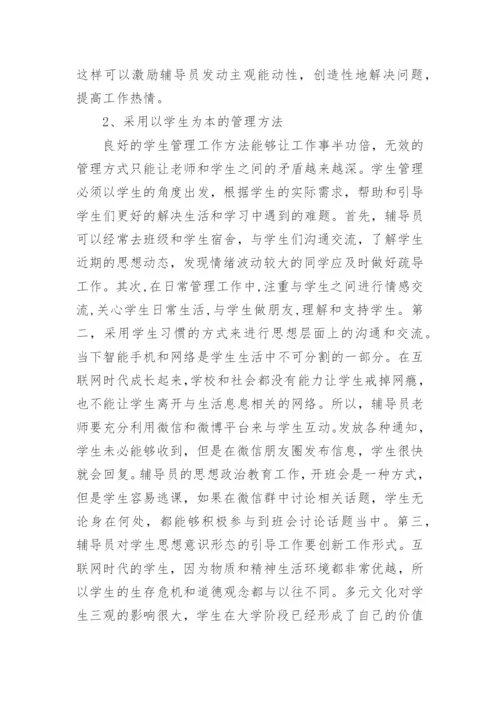 这样可以激励辅导员发动主观能动性，创造性地解决问题，提高工作热情。

2、采用以学生为本的管理方法

良好的学生管理工作方法能够让工作事半功倍，无效的管理方式只能让老师和学生之间的矛盾越来越深。学生管理必须以学生的角度出发，根据学生的实际需求，帮助和引导学生们更好的解决生活和学习中遇到的难题。首先，辅导员可以经常去班级和学生宿舍，与学生们沟通交流，了解学生近期的思想动态，发现情绪波动较大的同学应及时做好疏导工作。其次，在日常管理工作中，注重与学生之间进行情感交流，关心学生日常生活，与学生做朋友，理解和支持学生。第二，采用学生习惯的方式来进行思想层面上的沟通和交流。当下智能手机和网络是学生生活中不可分割的一部分。在互联网时代成长起来，学校和社会都没有能力让学生戒掉网瘾，也不能让学生离开与生活息息相关的网络。所以，辅导员老师要充分利用微信和微博平台来与学生互动。发放各种通知，学生未必能够收到，但是在微信朋友圈发布信息，学生很快就会回复。辅导员的思想政治教育工作，开班会是一种方式，但是学生容易逃课，如果在微信群中讨论相关话题，学生无论身在何处，都能够积极参与到班会讨论话题当中。第三，辅导员对学生思想意识形态的引导工作要创新工作形式。互联网时代的学生，因为物质和精神生活环境都非常优越，所以学生的生存危机和道德观念都与以往不同。多元文化对学生三观的影响很大，学生在大学阶段已经形成了自己的价值